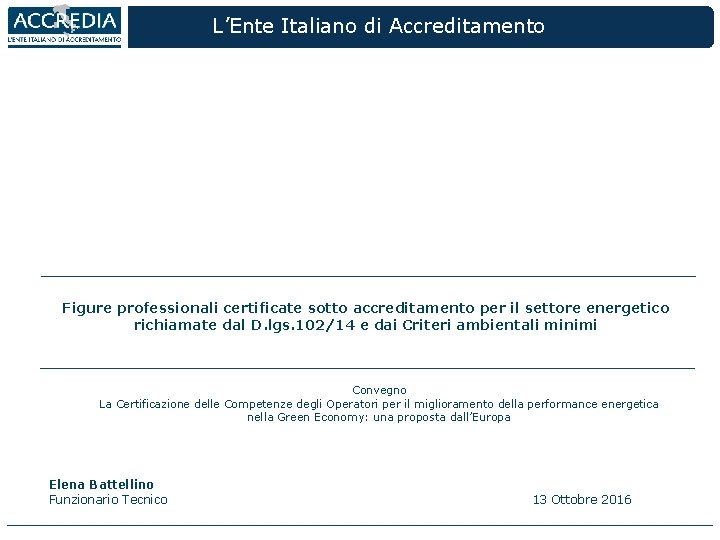 ACCREDIA
L'ENTE ITALIANO DI ACCREDITAMENTO

L'Ente Italiano di Accreditamento

Figure professionali certificate sotto accreditamento per il settore energetico richiamate dal D.lgs.102/14 e dai Criteri ambientali minimi

Convegno
La Certificazione delle Competenze degli Operatori per il miglioramento della performance energetica nella Green Economy: una proposta dall'Europa

Elena Battellino
Funzionario Tecnico

13 Ottobre 2016